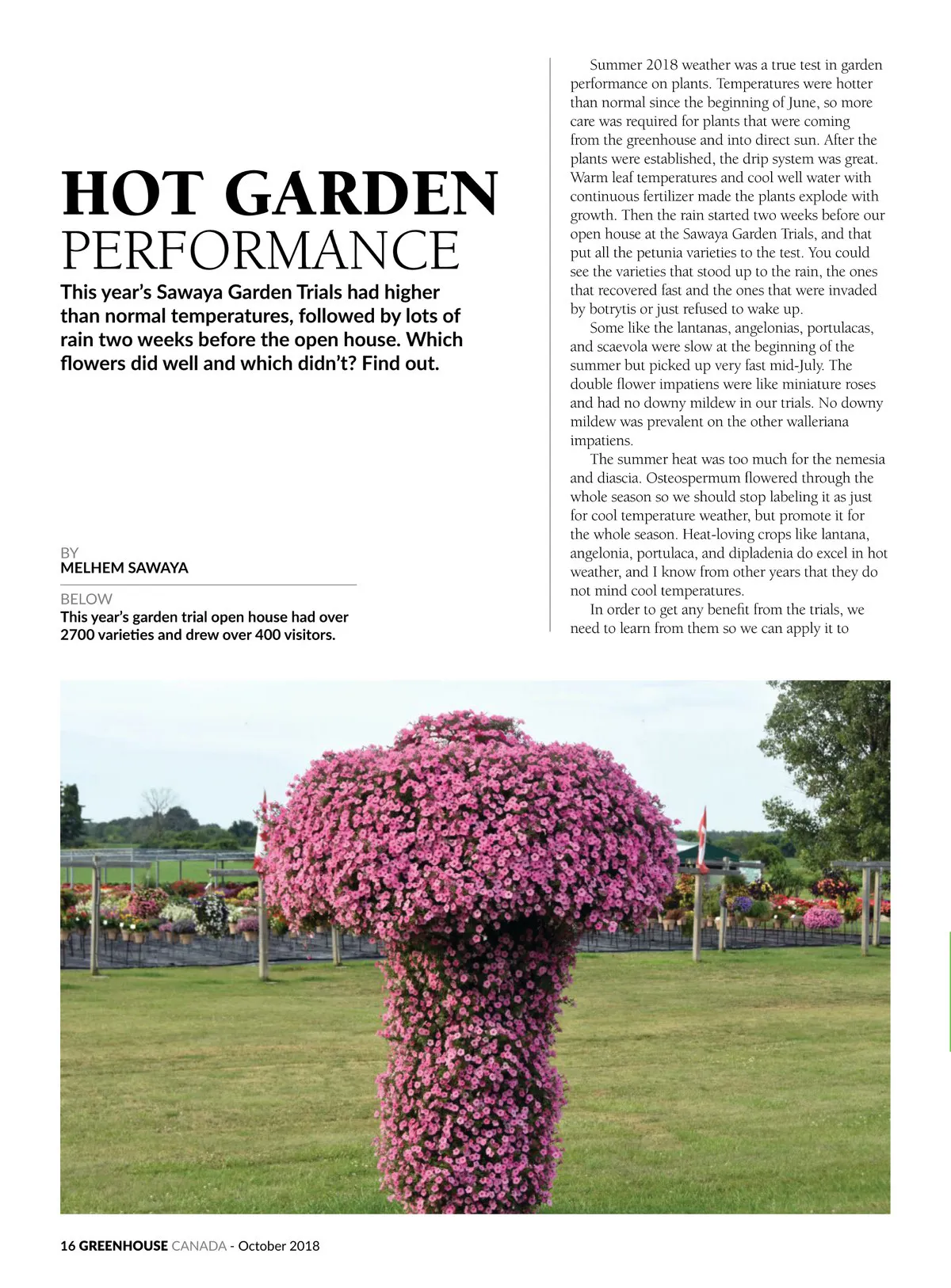 HOT GARDEN PERFORMANCE

This year's Sawaya Garden Trials had higher than normal temperatures, followed by lots of rain two weeks before the open house. Which flowers did well and which didn't? Find out.

BY
MELHEM SAWAYA

BELOW
This year's garden trial open house had over 2700 varieties and drew over 400 visitors.

Summer 2018 weather was a true test in garden performance on plants. Temperatures were hotter than normal since the beginning of June, so more care was required for plants that were coming from the greenhouse and into direct sun. After the plants were established, the drip system was great. Warm leaf temperatures and cool well water with continuous fertilizer made the plants explode with growth. Then the rain started two weeks before our open house at the Sawaya Garden Trials, and that put all the petunia varieties to the test. You could see the varieties that stood up to the rain, the ones that recovered fast and the ones that were invaded by botrytis or just refused to wake up.

Some like the lantanas, angelonias, portulacas, and scaevola were slow at the beginning of the summer but picked up very fast mid-July. The double flower impatiens were like miniature roses and had no downy mildew in our trials. No downy mildew was prevalent on the other walleriana impatiens.

The summer heat was too much for the nemesia and diascia. Osteospermum flowered through the whole season so we should stop labeling it as just for cool temperature weather, but promote it for the whole season. Heat-loving crops like lantana, angelonia, portulaca, and dipladenia do excel in hot weather, and I know from other years that they do not mind cool temperatures.

In order to get any benefit from the trials, we need to learn from them so we can apply it to

16 GREENHOUSE CANADA - October 2018